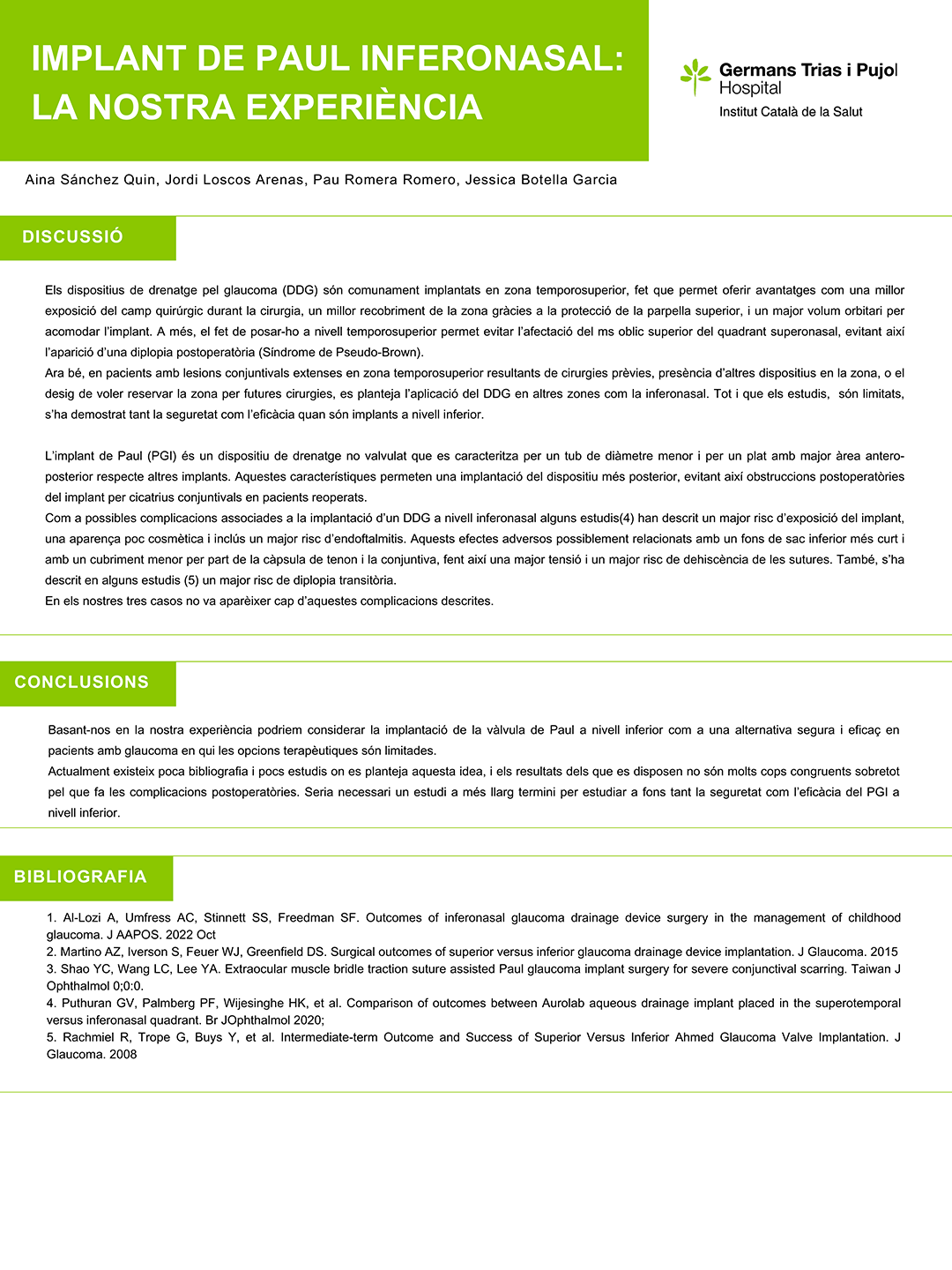 IMPLANT DE PAUL INFERONASAL: LA NOSTRA EXPERIÈNCIA

Germans Trias i Pujol
Hospital
Institut Català de la Salut

Aina Sánchez Quin, Jordi Loscos Arenas, Pau Romera Romero, Jessica Botella Garcia

DISCUSSIÓ

Els dispositius de drenatge pel glaucoma (DDG) són comunament implantats en zona temporosuperior, fet que permet oferir avantatges com una millor exposició del camp quirúrgic durant la cirurgia, un millor recobriment de la zona gràcies a la protecció de la parpella superior, i un major volum orbitari per acomodar l'implant. A més, el fet de posar-ho a nivell temporosuperior permet evitar l'afectació del ms oblic superior del quadrant superonasal, evitant així l'aparició d'una diplopia postoperatòria (Síndrome de Pseudo-Brown).
Ara bé, en pacients amb lesions conjuntivals extenses en zona temporosuperior resultants de cirurgies prèvies, presència d'altres dispositius en la zona, o el desig de voler reservar la zona per futures cirurgies, es planteja l'aplicació del DDG en altres zones com la inferonasal. Tot i que els estudis, són limitats, s'ha demostrat tant la seguretat com l'eficàcia quan són implants a nivell inferior.

L'implant de Paul (PGI) és un dispositiu de drenatge no valvulat que es caracteritza per un tub de diàmetre menor i per un plat amb major àrea antero-posterior respecte altres implants. Aquestes característiques permeten una implantació del dispositiu més posterior, evitant així obstruccions postoperatòries del implant per cicatrius conjuntivals en pacients reoperats.
Com a possibles complicacions associades a la implantació d'un DDG a nivell inferonasal alguns estudis(4) han descrit un major risc d'exposició del implant, una aparença poc cosmètica i inclús un major risc d'endoftalmitis. Aquests efectes adversos possiblement relacionats amb un fons de sac inferior més curt i amb un cubriment menor per part de la càpsula de tenon i la conjuntiva, fent així una major tensió i un major risc de dehiscència de les sutures. També, s'ha descrit en alguns estudis (5) un major risc de diplopia transitòria.
En els nostres tres casos no va aparèixer cap d'aquestes complicacions descrites.

CONCLUSIONS

Basant-nos en la nostra experiència podriem considerar la implantació de la vàlvula de Paul a nivell inferior com a una alternativa segura i eficaç en pacients amb glaucoma en qui les opcions terapèutiques són limitades.
Actualment existeix poca bibliografia i pocs estudis on es planteja aquesta idea, i els resultats dels que es disposen no són molts cops congruents sobretot pel que fa les complicacions postoperatòries. Seria necessari un estudi a més llarg termini per estudiar a fons tant la seguretat com l'eficàcia del PGI a nivell inferior.

BIBLIOGRAFIA

1. Al-Lozi A, Umfress AC, Stinnett SS, Freedman SF. Outcomes of inferonasal glaucoma drainage device surgery in the management of childhood glaucoma. J AAPOS. 2022 Oct
2. Martino AZ, Iverson S, Feuer WJ, Greenfield DS. Surgical outcomes of superior versus inferior glaucoma drainage device implantation. J Glaucoma. 2015
3. Shao YC, Wang LC, Lee YA. Extraocular muscle bridle traction suture assisted Paul glaucoma implant surgery for severe conjunctival scarring. Taiwan J Ophthalmol 0;0:0.
4. Puthuran GV, Palmberg PF, Wijesinghe HK, et al. Comparison of outcomes between Aurolab aqueous drainage implant placed in the superotemporal versus inferonasal quadrant. Br JOphthalmol 2020;
5. Rachmiel R, Trope G, Buys Y, et al. Intermediate-term Outcome and Success of Superior Versus Inferior Ahmed Glaucoma Valve Implantation. J Glaucoma. 2008